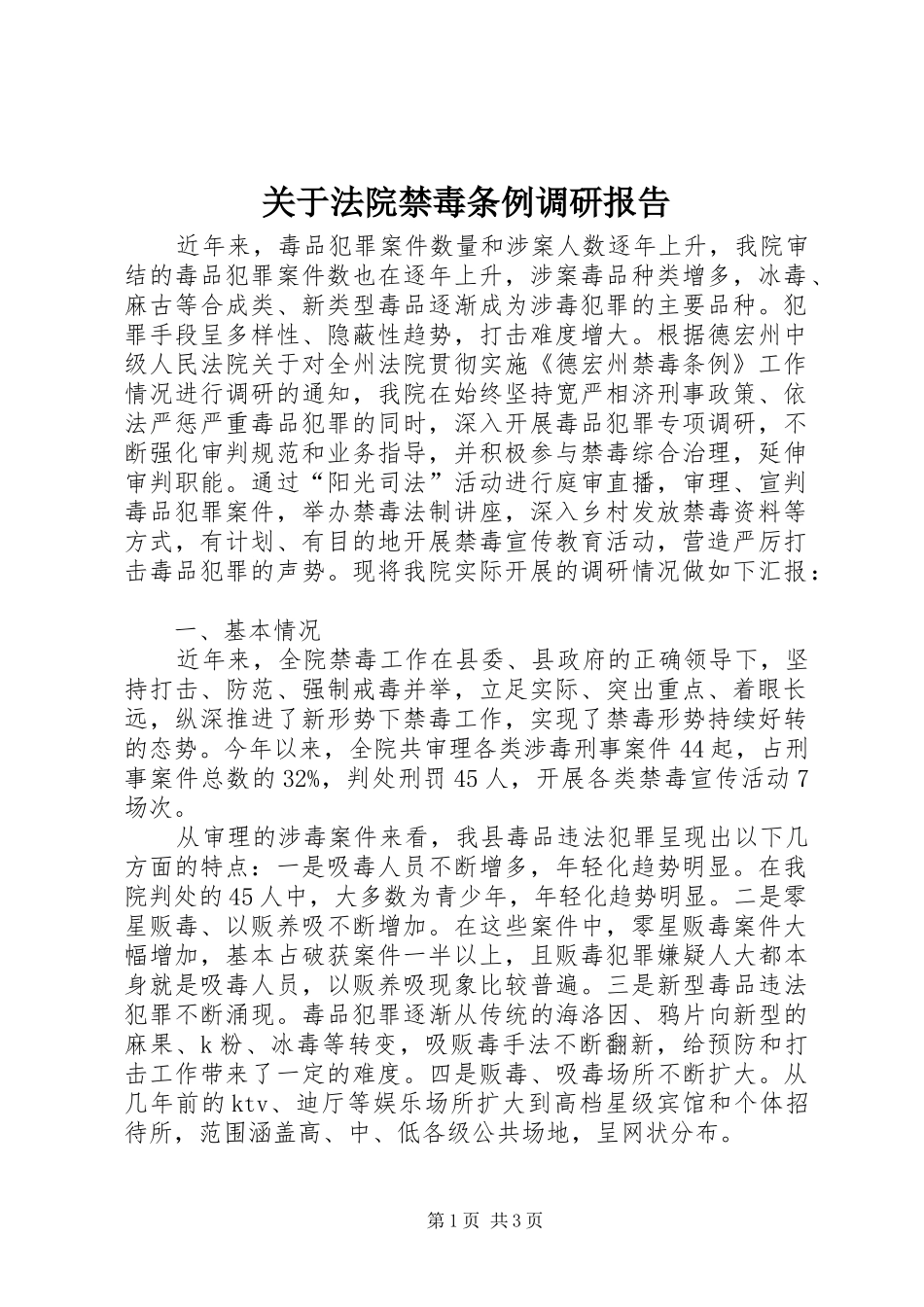 关于法院禁毒条例调研报告

近年来，毒品犯罪案件数量和涉案人数逐年上升，我院审结的毒品犯罪案件数也在逐年上升，涉案毒品种类增多，冰毒、麻古等合成类、新类型毒品逐渐成为涉毒犯罪的主要品种。犯罪手段呈多样性、隐蔽性趋势，打击难度增大。根据德宏州中级人民法院关于对全州法院贯彻实施《德宏州禁毒条例》工作情况进行调研的通知，我院在始终坚持宽严相济刑事政策、依法严惩严重毒品犯罪的同时，深入开展毒品犯罪专项调研，不断强化审判规范和业务指导，并积极参与禁毒综合治理，延伸审判职能。通过“阳光司法”活动进行庭审直播，审理、宣判毒品犯罪案件，举办禁毒法制讲座，深入乡村发放禁毒资料等方式，有计划、有目的地开展禁毒宣传教育活动，营造严厉打击毒品犯罪的声势。现将我院实际开展的调研情况做如下汇报：

一、基本情况

近年来，全院禁毒工作在县委、县政府的正确领导下，坚持打击、防范、强制戒毒并举，立足实际、突出重点、着眼长远，纵深推进了新形势下禁毒工作，实现了禁毒形势持续好转的态势。今年以来，全院共审理各类涉毒刑事案件44起，占刑事案件总数的32%，判处刑罚45人，开展各类禁毒宣传活动7场次。

从审理的涉毒案件来看，我县毒品违法犯罪呈现出以下几方面的特点：一是吸毒人员不断增多，年轻化趋势明显。在我院判处的45人中，大多数为青少年，年轻化趋势明显。二是零星贩毒、以贩养吸不断增加。在这些案件中，零星贩毒案件大幅增加，基本占破获案件一半以上，且贩毒犯罪嫌疑人大都本身就是吸毒人员，以贩养吸现象比较普遍。三是新型毒品违法犯罪不断涌现。毒品犯罪逐渐从传统的海洛因、鸦片向新型的麻果、k粉、冰毒等转变，吸贩毒手法不断翻新，给预防和打击工作带来了一定的难度。四是贩毒、吸毒场所不断扩大。从几年前的ktv、迪厅等娱乐场所扩大到高档星级宾馆和个体招待所，范围涵盖高、中、低各级公共场地，呈网状分布。

第1页 共3页